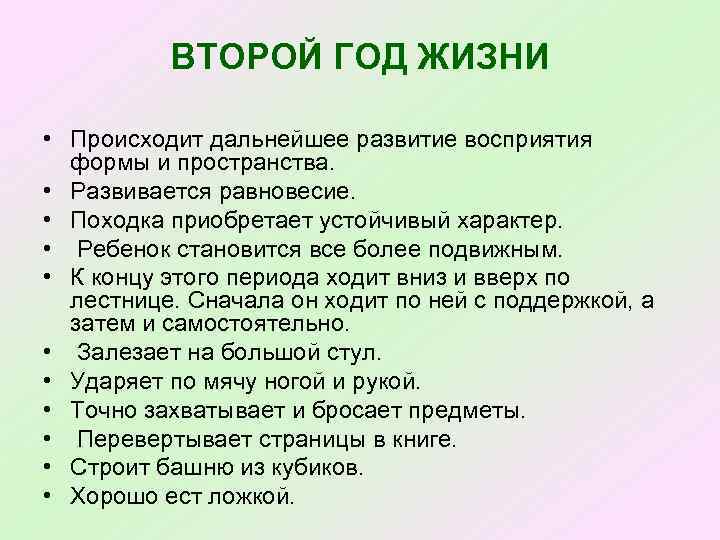 ВТОРОЙ ГОД ЖИЗНИ

• Происходит дальнейшее развитие восприятия формы и пространства.
• Развивается равновесие.
• Походка приобретает устойчивый характер.
• Ребенок становится все более подвижным.
• К концу этого периода ходит вниз и вверх по лестнице. Сначала он ходит по ней с поддержкой, а затем и самостоятельно.
• Залезает на большой стул.
• Ударяет по мячу ногой и рукой.
• Точно захватывает и бросает предметы.
• Перевертывает страницы в книге.
• Строит башню из кубиков.
• Хорошо ест ложкой.